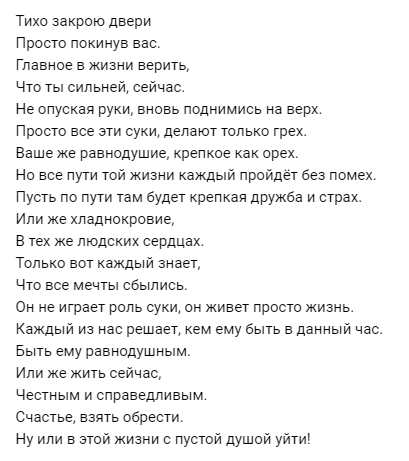 Тихо закрою двери
Просто покинув вас.
Главное в жизни верить,
Что ты сильней, сейчас.
Не опуская руки, вновь поднимись на верх.
Просто все эти суки, делают только грех.
Ваше же равнодушие, крепкое как орех.
Но все пути той жизни каждый пройдёт без помех.
Пусть по пути там будет крепкая дружба и страх.
Или же хладнокровие,
В тех же людских сердцах.
Только вот каждый знает,
Что все мечты сбылись.
Он не играет роль суки, он живет просто жизнь.
Каждый из нас решает, кем ему быть в данный час.
Быть ему равнодушным.
Или же жить сейчас,
Честным и справедливым.
Счастье, взять обрести.
Ну или в этой жизни с пустой душой уйти!